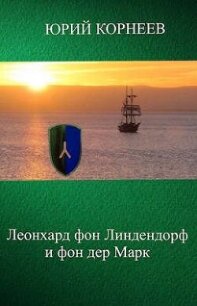 ЮРИЙ КОРНЕЕВ

Леонхард фон Линдендорф и фон дер Марк